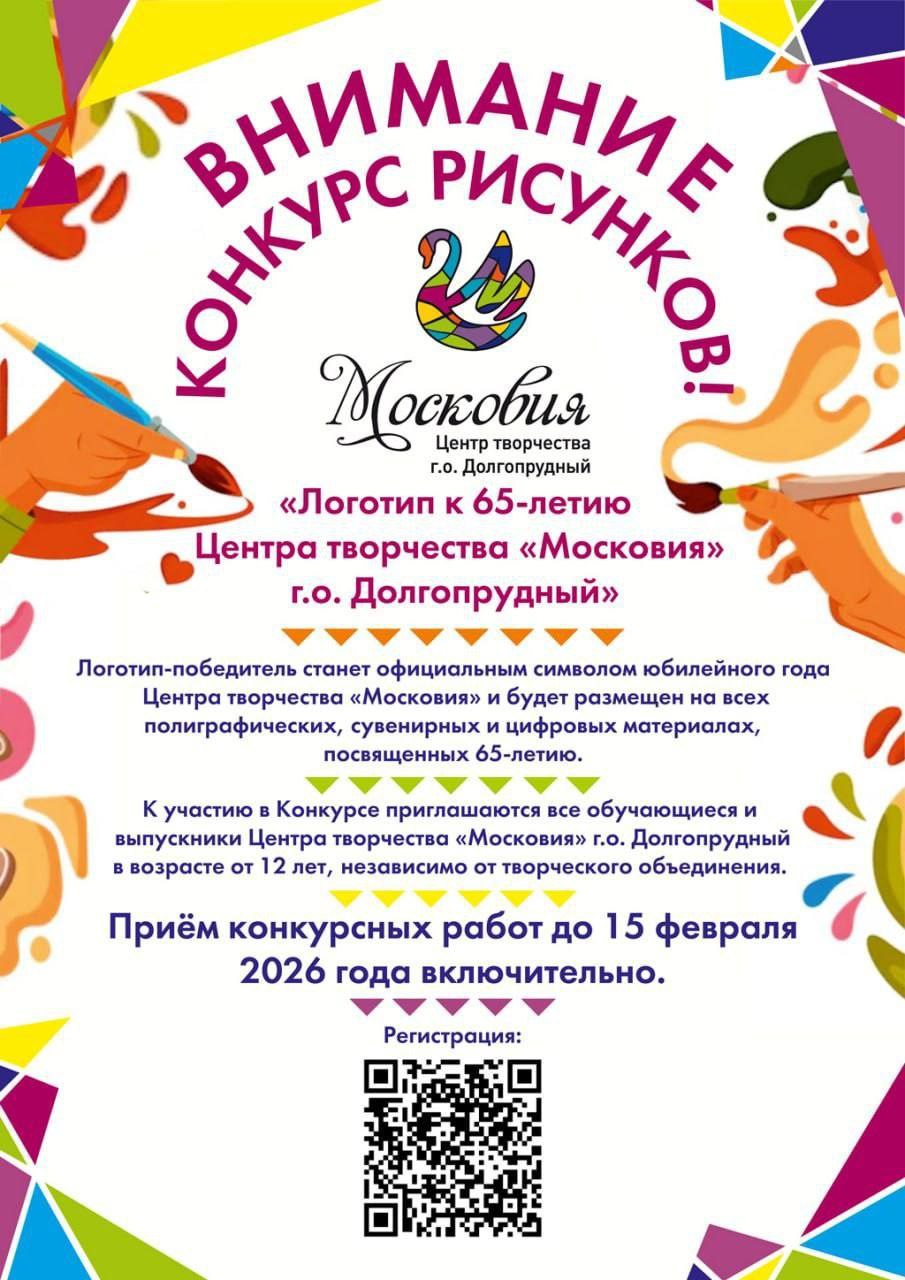 ВНИМАНИЕ
КОНКУРС РИСУНКОВ!

Московия
Центр творчества
г.о. Долгопрудный

«Логотип к 65-летию
Центра творчества «Московия»
г.о. Долгопрудный»

Логотип-победитель станет официальным символом юбилейного года Центра творчества «Московия» и будет размещен на всех полиграфических, сувенирных и цифровых материалах, посвященных 65-летию.

К участию в Конкурсе приглашаются все обучающиеся и выпускники Центра творчества «Московия» г.о. Долгопрудный в возрасте от 12 лет, независимо от творческого объединения.

Приём конкурсных работ до 15 февраля 2026 года включительно.

Регистрация: